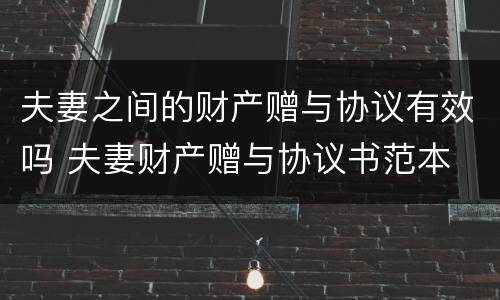 夫妻之间的财产赠与协议有效吗 夫妻财产赠与协议书范本